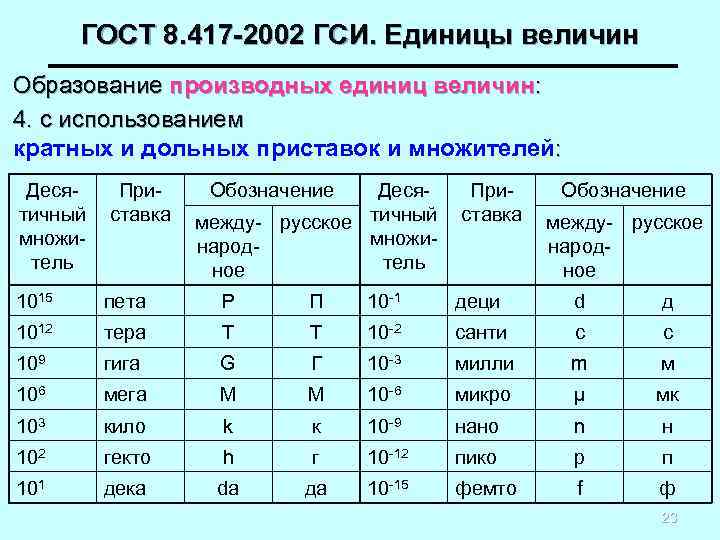 ГОСТ 8.417-2002 ГСИ. Единицы величин

Образование производных единиц величин:

4. с использованием кратных и дольных приставок и множителей:

| Десятичный множитель | Приставка | Обозначение международное | Обозначение русское | Десятичный множитель | Приставка | Обозначение международное | Обозначение русское |
|---|---|---|---|---|---|---|---|
| $10^{15}$ | пета | P | П | $10^{-1}$ | деци | d | д |
| $10^{12}$ | тера | T | Т | $10^{-2}$ | санти | c | с |
| $10^{9}$ | гига | G | Г | $10^{-3}$ | милли | m | м |
| $10^{6}$ | мега | M | М | $10^{-6}$ | микро | μ | мк |
| $10^{3}$ | кило | k | к | $10^{-9}$ | нано | n | н |
| $10^{2}$ | гекто | h | г | $10^{-12}$ | пико | p | п |
| $10^{1}$ | дека | da | да | $10^{-15}$ | фемто | f | ф |

23